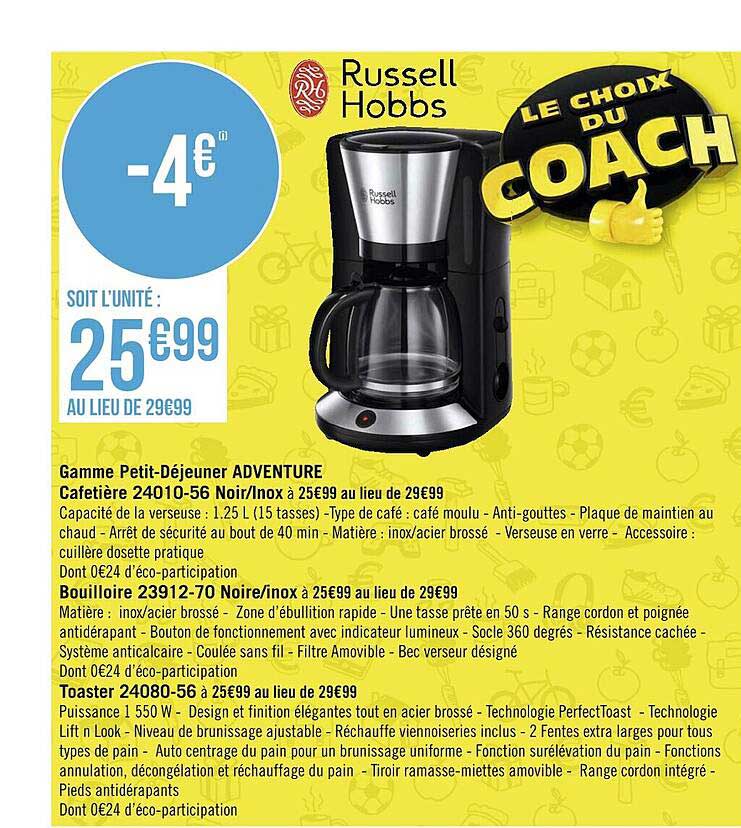 -4€$^{(1)}$

SOIT L'UNITÉ :

25€99

AU LIEU DE 29€99

Russell Hobbs

Russell Hobbs

LE CHOIX DU COACH

Gamme Petit-Déjeuner ADVENTURE

Cafetière 24010-56 Noir/Inox à 25€99 au lieu de 29€99

Capacité de la verseuse : 1.25 L (15 tasses) -Type de café : café moulu - Anti-gouttes - Plaque de maintien au chaud - Arrêt de sécurité au bout de 40 min - Matière : inox/acier brossé - Verseuse en verre - Accessoire : cuillère dosette pratique

Dont 0€24 d'éco-participation

Bouilloire 23912-70 Noire/inox à 25€99 au lieu de 29€99

Matière : inox/acier brossé - Zone d'ébullition rapide - Une tasse prête en 50 s - Range cordon et poignée antidérapant - Bouton de fonctionnement avec indicateur lumineux - Socle 360 degrés - Résistance cachée - Système anticalcaire - Coulée sans fil - Filtre Amovible - Bec verseur désigné

Dont 0€24 d'éco-participation

Toaster 24080-56 à 25€99 au lieu de 29€99

Puissance 1 550 W - Design et finition élégantes tout en acier brossé - Technologie PerfectToast - Technologie Lift n Look - Niveau de brunissage ajustable - Réchauffe viennoiseries inclus - 2 Fentes extra larges pour tous types de pain - Auto centrage du pain pour un brunissage uniforme - Fonction surélévation du pain - Fonctions annulation, décongélation et réchauffage du pain - Tiroir ramasse-miettes amovible - Range cordon intégré - Pieds antidérapants

Dont 0€24 d'éco-participation